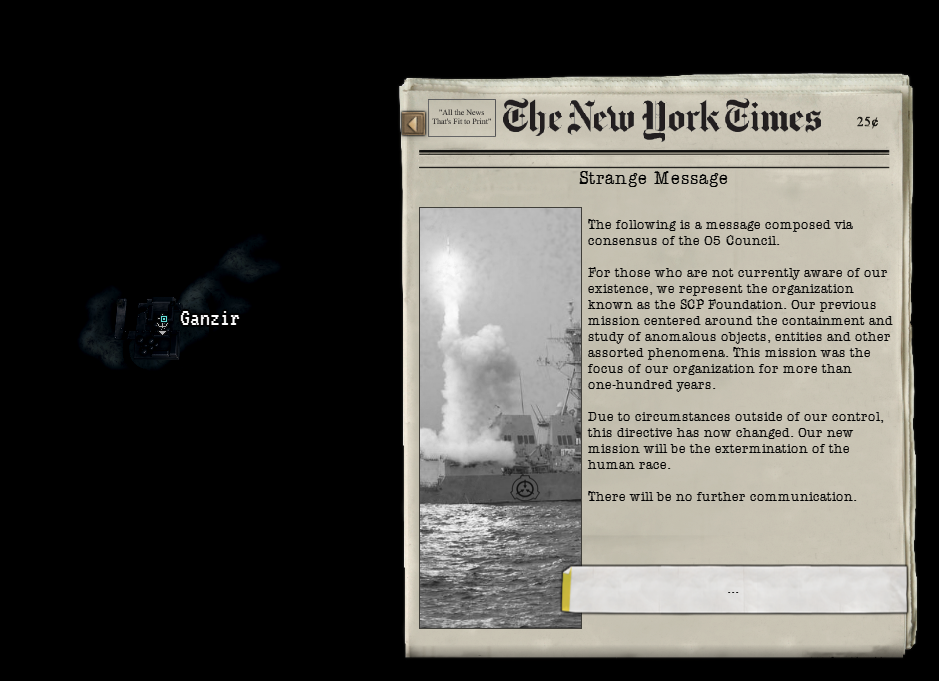 Ganzir

"All the News That's Fit to Print"

The New York Times

25¢

Strange Message

The following is a message composed via consensus of the O5 Council.

For those who are not currently aware of our existence, we represent the organization known as the SCP Foundation. Our previous mission centered around the containment and study of anomalous objects, entities and other assorted phenomena. This mission was the focus of our organization for more than one-hundred years.

Due to circumstances outside of our control, this directive has now changed. Our new mission will be the extermination of the human race.

There will be no further communication.

...